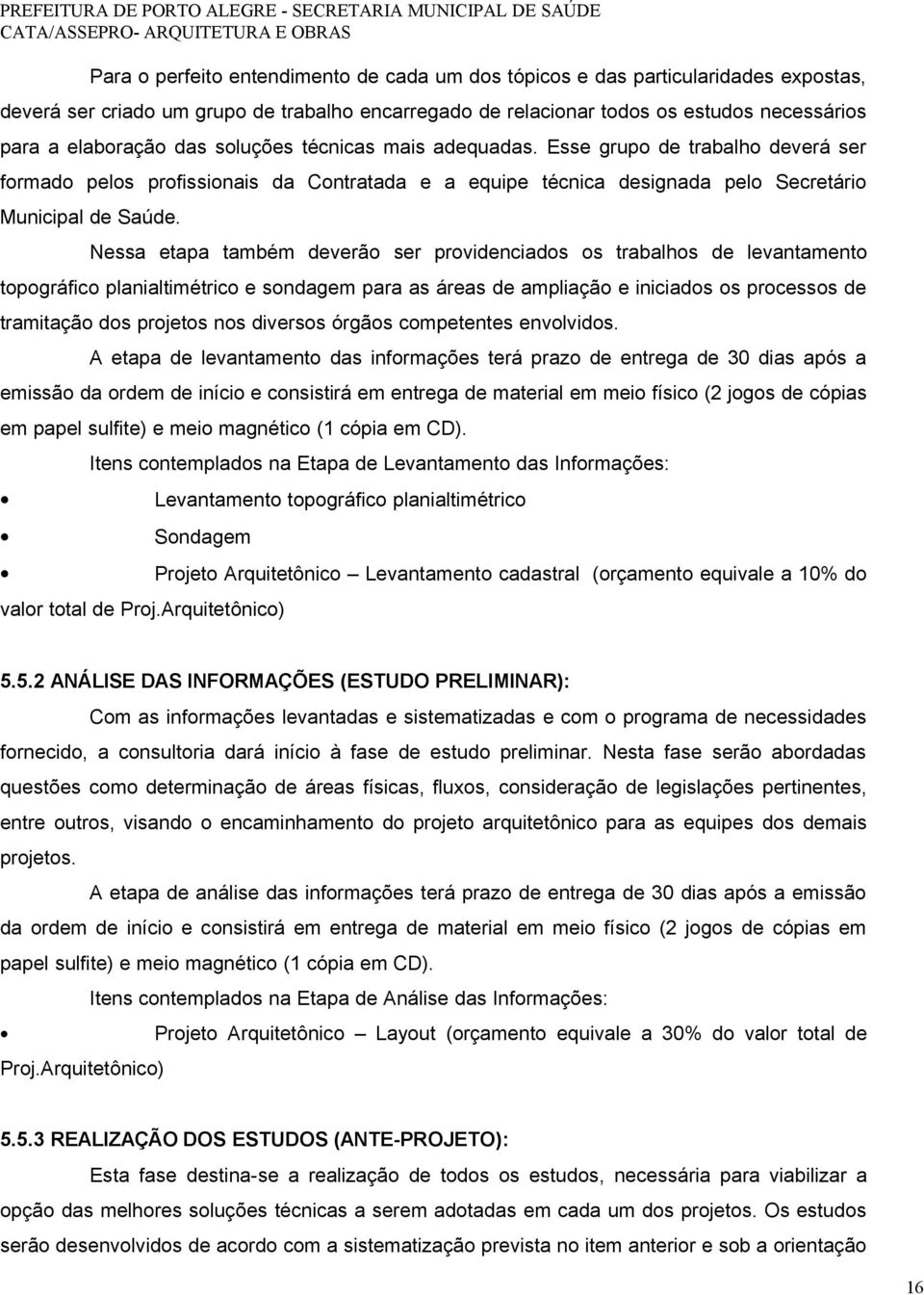 PREFEITURA DE PORTO ALEGRE - SECRETARIA MUNICIPAL DE SAÚDE
CATA/ASSEPRO- ARQUITETURA E OBRAS

Para o perfeito entendimento de cada um dos tópicos e das particularidades expostas, deverá ser criado um grupo de trabalho encarregado de relacionar todos os estudos necessários para a elaboração das soluções técnicas mais adequadas. Esse grupo de trabalho deverá ser formado pelos profissionais da Contratada e a equipe técnica designada pelo Secretário Municipal de Saúde.

Nessa etapa também deverão ser providenciados os trabalhos de levantamento topográfico planialtimétrico e sondagem para as áreas de ampliação e iniciados os processos de tramitação dos projetos nos diversos órgãos competentes envolvidos.

A etapa de levantamento das informações terá prazo de entrega de 30 dias após a emissão da ordem de início e consistirá em entrega de material em meio físico (2 jogos de cópias em papel sulfite) e meio magnético (1 cópia em CD).

Itens contemplados na Etapa de Levantamento das Informações:

• Levantamento topográfico planialtimétrico

• Sondagem

• Projeto Arquitetônico – Levantamento cadastral (orçamento equivale a 10% do valor total de Proj.Arquitetônico)

5.5.2 ANÁLISE DAS INFORMAÇÕES (ESTUDO PRELIMINAR):

Com as informações levantadas e sistematizadas e com o programa de necessidades fornecido, a consultoria dará início à fase de estudo preliminar. Nesta fase serão abordadas questões como determinação de áreas físicas, fluxos, consideração de legislações pertinentes, entre outros, visando o encaminhamento do projeto arquitetônico para as equipes dos demais projetos.

A etapa de análise das informações terá prazo de entrega de 30 dias após a emissão da ordem de início e consistirá em entrega de material em meio físico (2 jogos de cópias em papel sulfite) e meio magnético (1 cópia em CD).

Itens contemplados na Etapa de Análise das Informações:

• Projeto Arquitetônico – Layout (orçamento equivale a 30% do valor total de Proj.Arquitetônico)

5.5.3 REALIZAÇÃO DOS ESTUDOS (ANTE-PROJETO):

Esta fase destina-se a realização de todos os estudos, necessária para viabilizar a opção das melhores soluções técnicas a serem adotadas em cada um dos projetos. Os estudos serão desenvolvidos de acordo com a sistematização prevista no item anterior e sob a orientação

16